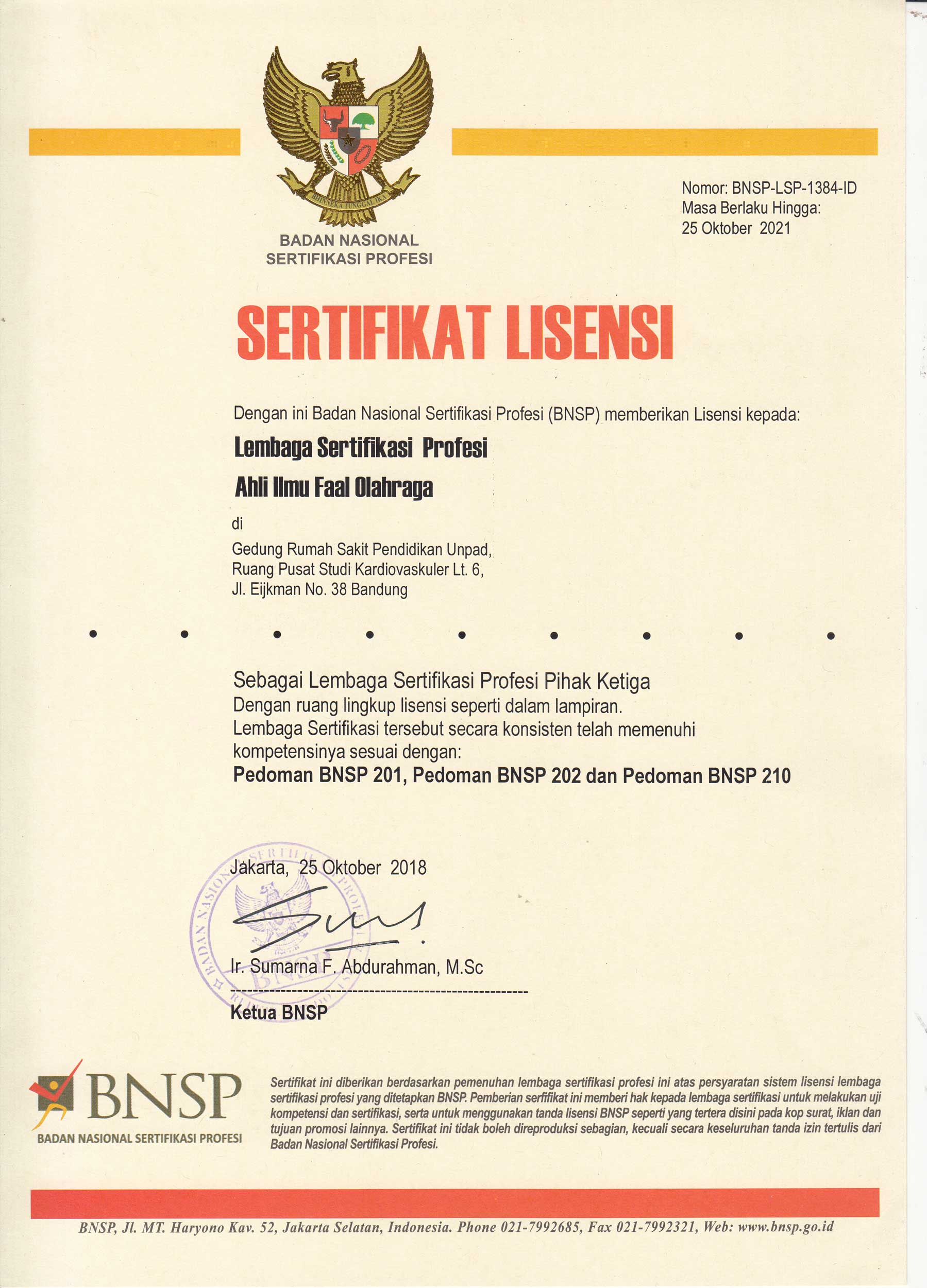 BHINNEKA TUNGGAL IKA

BADAN NASIONAL
SERTIFIKASI PROFESI

Nomor: BNSP-LSP-1384-ID
Masa Berlaku Hingga:
25 Oktober 2021

SERTIFIKAT LISENSI

Dengan ini Badan Nasional Sertifikasi Profesi (BNSP) memberikan Lisensi kepada:

Lembaga Sertifikasi Profesi
Ahli Ilmu Faal Olahraga

di

Gedung Rumah Sakit Pendidikan Unpad,
Ruang Pusat Studi Kardiovaskuler Lt. 6,
Jl. Eijkman No. 38 Bandung

Sebagai Lembaga Sertifikasi Profesi Pihak Ketiga
Dengan ruang lingkup lisensi seperti dalam lampiran.
Lembaga Sertifikasi tersebut secara konsisten telah memenuhi kompetensinya sesuai dengan:
Pedoman BNSP 201, Pedoman BNSP 202 dan Pedoman BNSP 210

Jakarta, 25 Oktober 2018

BADAN NASIONAL SERTIFIKASI PROFESI

Ir. Sumarna F. Abdurahman, M.Sc
Ketua BNSP

BNSP
BADAN NASIONAL SERTIFIKASI PROFESI

Sertifikat ini diberikan berdasarkan pemenuhan lembaga sertifikasi profesi ini atas persyaratan sistem lisensi lembaga sertifikasi profesi yang ditetapkan BNSP. Pemberian serfifikat ini memberi hak kepada lembaga sertifikasi untuk melakukan uji kompetensi dan sertifikasi, serta untuk menggunakan tanda lisensi BNSP seperti yang tertera disini pada kop surat, iklan dan tujuan promosi lainnya. Sertifikat ini tidak boleh direproduksi sebagian, kecuali secara keseluruhan tanda izin tertulis dari Badan Nasional Sertifikasi Profesi.

BNSP, Jl. MT. Haryono Kav. 52, Jakarta Selatan, Indonesia. Phone 021-7992685, Fax 021-7992321, Web: www.bnsp.go.id